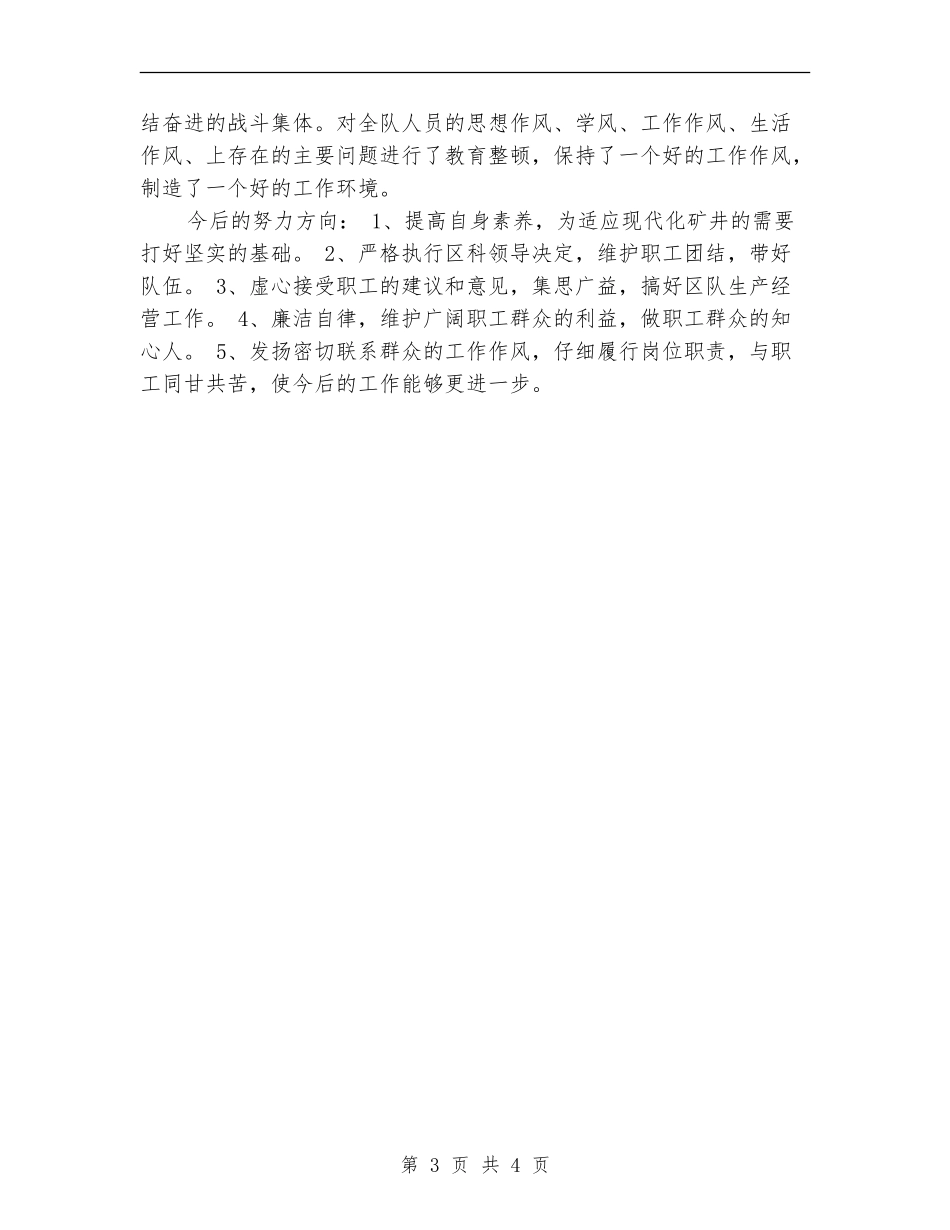 结奋进的战斗集体。对全队人员的思想作风、学风、工作作风、生活作风、上存在的主要问题进行了教育整顿，保持了一个好的工作作风，制造了一个好的工作环境。

今后的努力方向： 1、提高自身素养，为适应现代化矿井的需要打好坚实的基础。 2、严格执行区科领导决定，维护职工团结，带好队伍。 3、虚心接受职工的建议和意见，集思广益，搞好区队生产经营工作。 4、廉洁自律，维护广阔职工群众的利益，做职工群众的知心人。 5、发扬密切联系群众的工作作风，仔细履行岗位职责，与职工同甘共苦，使今后的工作能够更进一步。

第 3 页 共 4 页